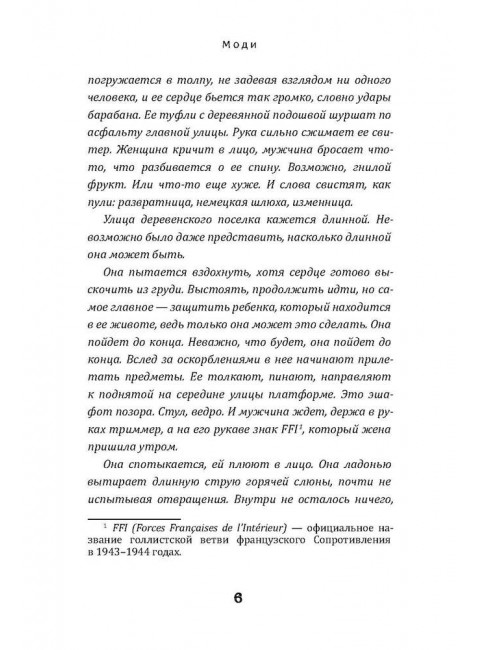 Моди

погружается в толпу, не задевая взглядом ни одного человека, и ее сердце бьется так громко, словно удары барабана. Ее туфли с деревянной подошвой шуршат по асфальту главной улицы. Рука сильно сжимает ее свитер. Женщина кричит в лицо, мужчина бросает что-то, что разбивается о ее спину. Возможно, гнилой фрукт. Или что-то еще хуже. И слова свистят, как пули: развратница, немецкая шлюха, изменница.

Улица деревенского поселка кажется длинной. Невозможно было даже представить, насколько длинной она может быть.

Она пытается вздохнуть, хотя сердце готово выскочить из груди. Выстоять, продолжить идти, но самое главное — защитить ребенка, который находится в ее животе, ведь только она может это сделать. Она пойдет до конца. Неважно, что будет, она пойдет до конца. Вслед за оскорблениями в нее начинают прилетать предметы. Ее толкают, пинают, направляют к поднятой на середине улицы платформе. Это эшафот позора. Стул, ведро. И мужчина ждет, держа в руках триммер, а на его рукаве знак FFI$^1$, который жена пришила утром.

Она спотыкается, ей плюют в лицо. Она ладонью вытирает длинную струю горячей слюны, почти не испытывая отвращения. Внутри не осталось ничего,

$^1$ FFI (Forces Françaises de l'Intérieur) — официальное название голлистской ветви французского Сопротивления в 1943–1944 годах.

6